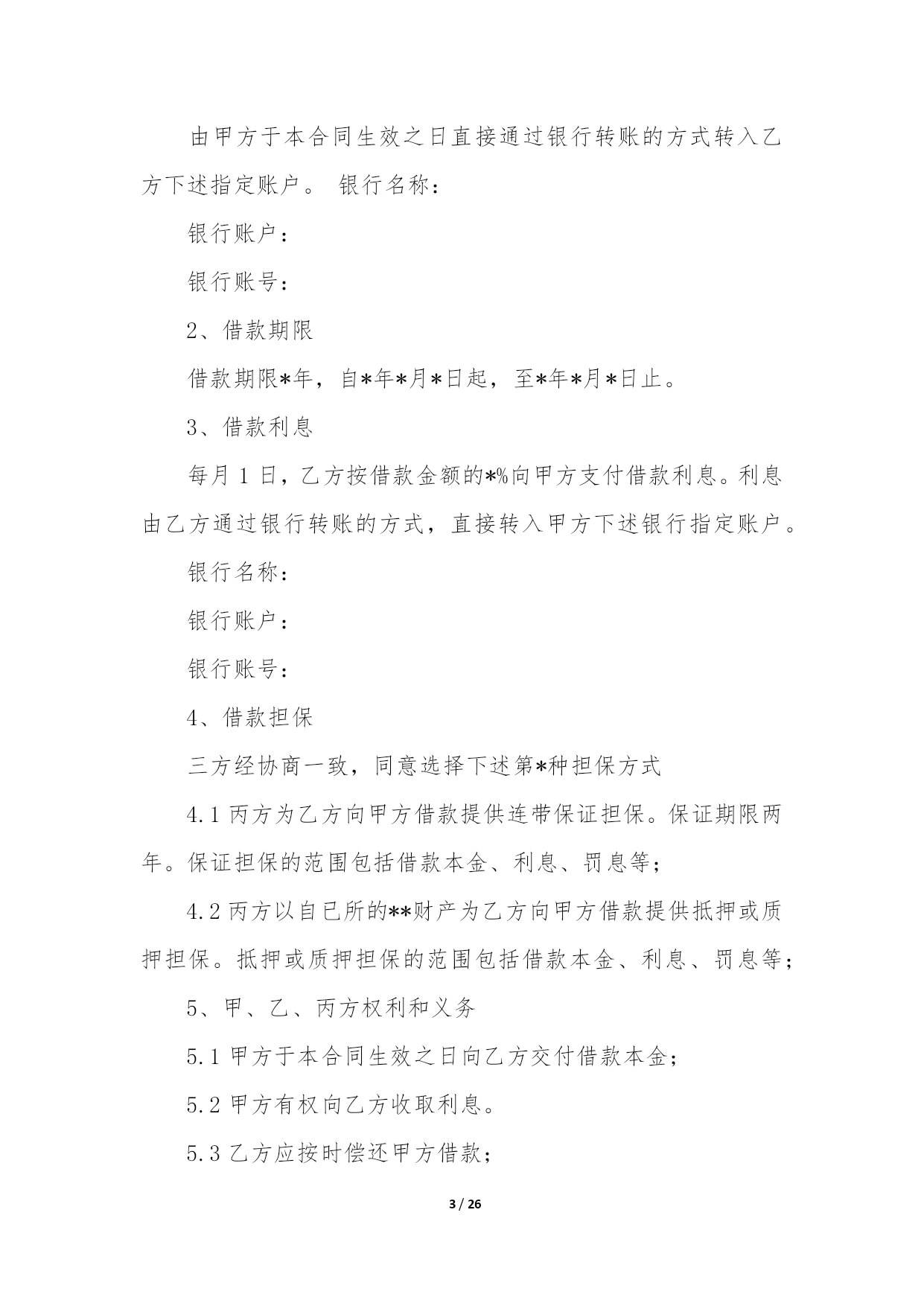 由甲方于本合同生效之日直接通过银行转账的方式转入乙方下述指定账户。 银行名称：

银行账户：

银行账号：

2、借款期限

借款期限*年，自*年*月*日起，至*年*月*日止。

3、借款利息

每月 1 日，乙方按借款金额的*%向甲方支付借款利息。利息由乙方通过银行转账的方式，直接转入甲方下述银行指定账户。

银行名称：

银行账户：

银行账号：

4、借款担保

三方经协商一致，同意选择下述第*种担保方式

4.1 丙方为乙方向甲方借款提供连带保证担保。保证期限两年。保证担保的范围包括借款本金、利息、罚息等；

4.2 丙方以自已所的**财产为乙方向甲方借款提供抵押或质押担保。抵押或质押担保的范围包括借款本金、利息、罚息等；

5、甲、乙、丙方权利和义务

5.1 甲方于本合同生效之日向乙方交付借款本金；

5.2 甲方有权向乙方收取利息。

5.3 乙方应按时偿还甲方借款；

3 / 26